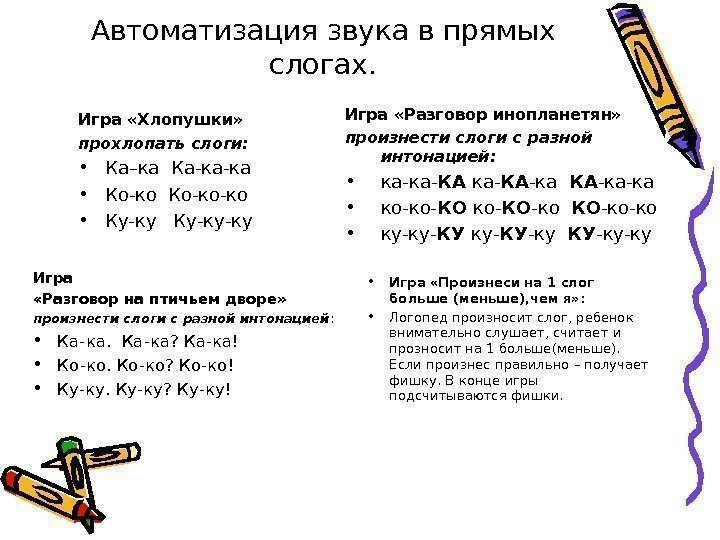 Автоматизация звука в прямых слогах.

Игра «Хлопушки»
прохлопать слоги:
• Ка–ка Ка-ка-ка
• Ко-ко Ко-ко-ко
• Ку-ку Ку-ку-ку

Игра «Разговор инопланетян»
произнести слоги с разной интонацией:
• ка-ка-КА ка-КА-ка КА-ка-ка
• ко-ко-КО ко-КО-ко КО-ко-ко
• ку-ку-КУ ку-КУ-ку КУ-ку-ку

Игра
«Разговор на птичьем дворе»
произнести слоги с разной интонацией:
• Ка-ка. Ка-ка? Ка-ка!
• Ко-ко. Ко-ко? Ко-ко!
• Ку-ку. Ку-ку? Ку-ку!

• Игра «Произнеси на 1 слог больше (меньше),чем я»:
• Логопед произносит слог, ребенок внимательно слушает, считает и прозносит на 1 больше(меньше). Если произнес правильно – получает фишку. В конце игры подсчитываются фишки.